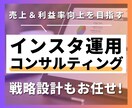 売上＆利益率向上を目指す

インスタ運用
コンサルティング

戦略設計もお任せ!